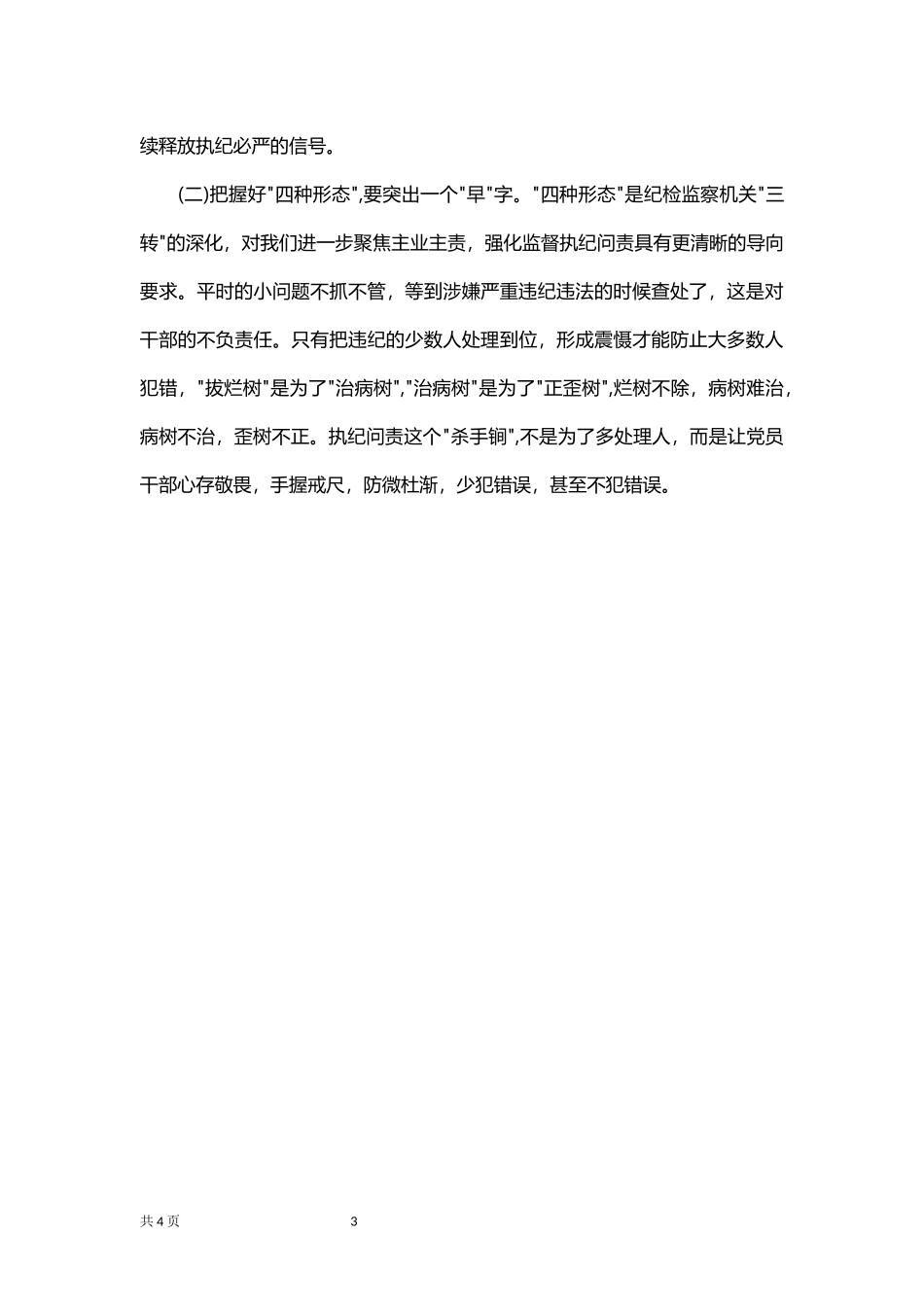 续释放执纪必严的信号。

(二)把握好"四种形态",要突出一个"早"字。"四种形态"是纪检监察机关"三转"的深化，对我们进一步聚焦主业主责，强化监督执纪问责具有更清晰的导向要求。平时的小问题不抓不管，等到涉嫌严重违纪违法的时候查处了，这是对干部的不负责任。只有把违纪的少数人处理到位，形成震慑才能防止大多数人犯错，"拔烂树"是为了"治病树","治病树"是为了"正歪树",烂树不除，病树难治，病树不治，歪树不正。执纪问责这个"杀手锏",不是为了多处理人，而是让党员干部心存敬畏，手握戒尺，防微杜渐，少犯错误，甚至不犯错误。

共 4 页　　3